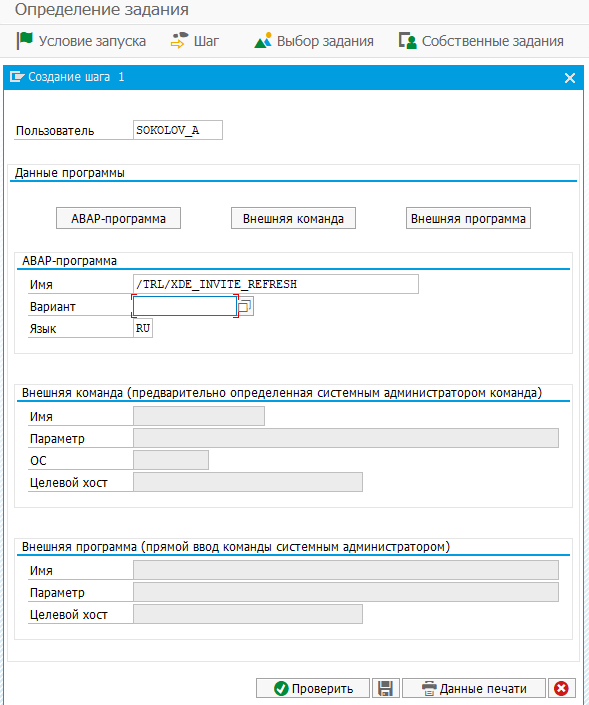 Определение задания

Условие запуска    Шаг    Выбор задания    Собственные задания

Создание шага 1

Пользователь SOKOLOV_A

Данные программы

ABAP-программа    Внешняя команда    Внешняя программа

ABAP-программа

Имя /TRL/XDE_INVITE_REFRESH

Вариант

Язык RU

Внешняя команда (предварительно определенная системным администратором команда)

Имя

Параметр

ОС

Целевой хост

Внешняя программа (прямой ввод команды системным администратором)

Имя

Параметр

Целевой хост

Проверить    Данные печати